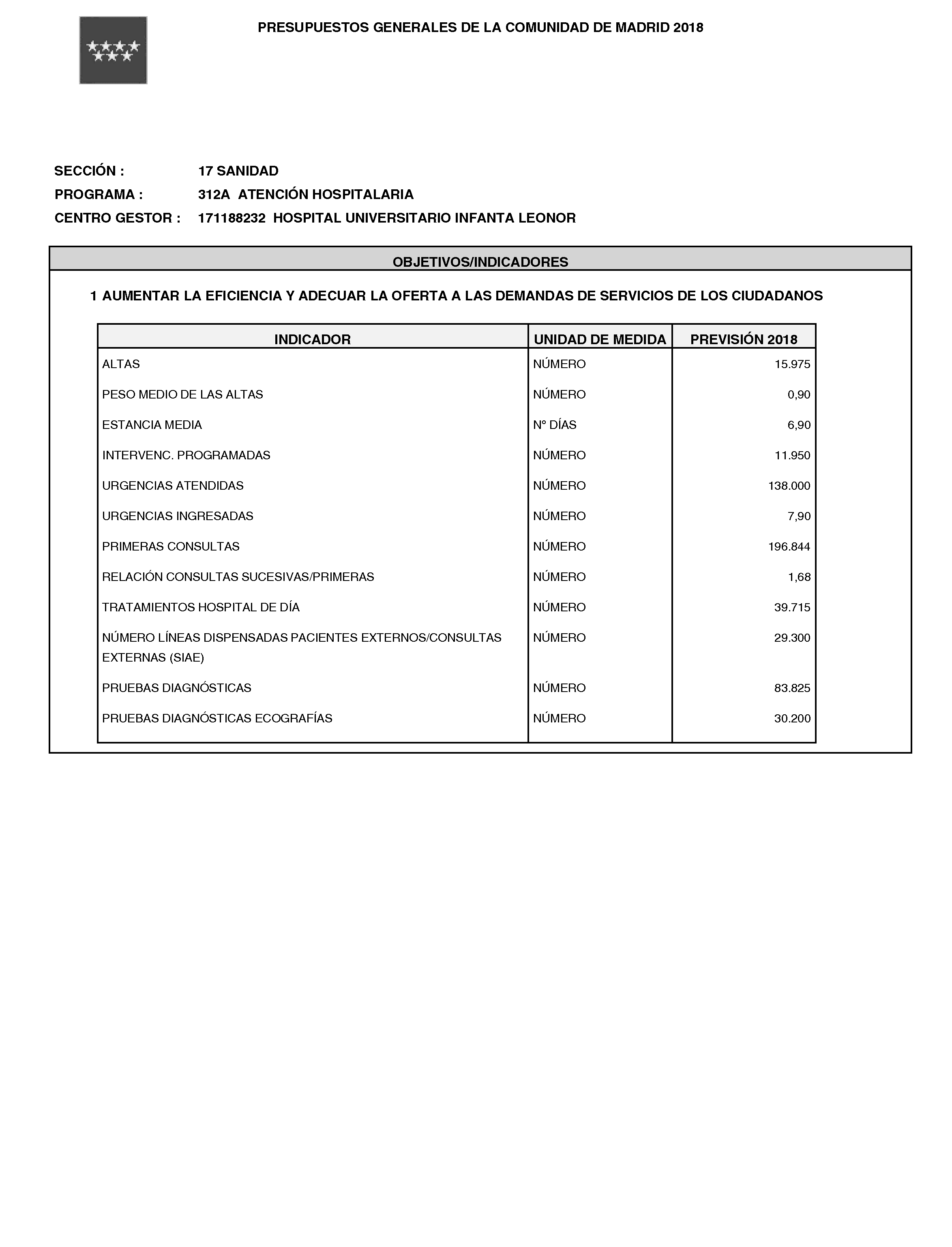 PRESUPUESTOS GENERALES DE LA COMUNIDAD DE MADRID 2018

SECCIÓN : 17 SANIDAD
PROGRAMA : 312A ATENCIÓN HOSPITALARIA
CENTRO GESTOR : 171188232 HOSPITAL UNIVERSITARIO INFANTA LEONOR

OBJETIVOS/INDICADORES

1 AUMENTAR LA EFICIENCIA Y ADECUAR LA OFERTA A LAS DEMANDAS DE SERVICIOS DE LOS CIUDADANOS

| INDICADOR | UNIDAD DE MEDIDA | PREVISIÓN 2018 |
|---|---|---|
| ALTAS | NÚMERO | 15.975 |
| PESO MEDIO DE LAS ALTAS | NÚMERO | 0,90 |
| ESTANCIA MEDIA | Nº DÍAS | 6,90 |
| INTERVENC. PROGRAMADAS | NÚMERO | 11.950 |
| URGENCIAS ATENDIDAS | NÚMERO | 138.000 |
| URGENCIAS INGRESADAS | NÚMERO | 7,90 |
| PRIMERAS CONSULTAS | NÚMERO | 196.844 |
| RELACIÓN CONSULTAS SUCESIVAS/PRIMERAS | NÚMERO | 1,68 |
| TRATAMIENTOS HOSPITAL DE DÍA | NÚMERO | 39.715 |
| NÚMERO LÍNEAS DISPENSADAS PACIENTES EXTERNOS/CONSULTAS EXTERNAS (SIAE) | NÚMERO | 29.300 |
| PRUEBAS DIAGNÓSTICAS | NÚMERO | 83.825 |
| PRUEBAS DIAGNÓSTICAS ECOGRAFÍAS | NÚMERO | 30.200 |